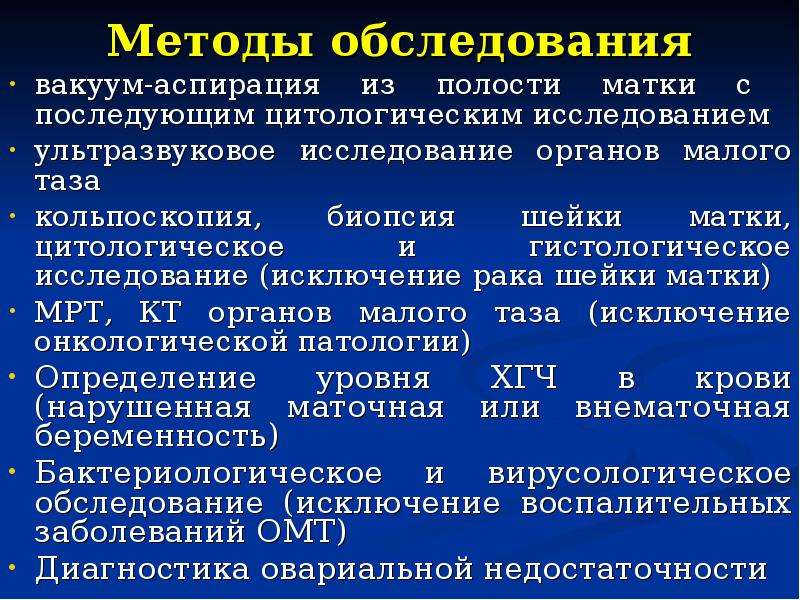 Методы обследования

• вакуум-аспирация из полости матки с последующим цитологическим исследованием
• ультразвуковое исследование органов малого таза
• кольпоскопия, биопсия шейки матки, цитологическое и гистологическое исследование (исключение рака шейки матки)
• МРТ, КТ органов малого таза (исключение онкологической патологии)
• Определение уровня ХГЧ в крови (нарушенная маточная или внематочная беременность)
• Бактериологическое и вирусологическое обследование (исключение воспалительных заболеваний ОМТ)
• Диагностика овариальной недостаточности